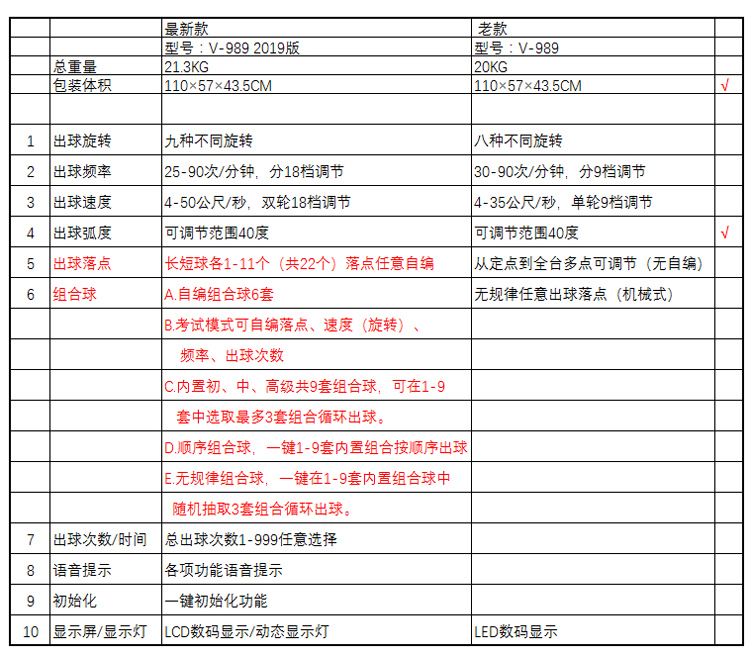 |  |  | 最新款 | 老款 |  |
|---|---|---|---|---|
|  |  | 型号：V-989 2019版 | 型号：V-989 |  |
|  | 总重量 | 21.3KG | 20KG |  |
|  | 包装体积 | 110×57×43.5CM | 110×57×43.5CM | √ |
|  |  |  |  |  |
| 1 | 出球旋转 | 九种不同旋转 | 八种不同旋转 |  |
| 2 | 出球频率 | 25-90次/分钟，分18档调节 | 30-90次/分钟，分9档调节 |  |
| 3 | 出球速度 | 4-50公尺/秒，双轮18档调节 | 4-35公尺/秒，单轮9档调节 |  |
| 4 | 出球弧度 | 可调节范围40度 | 可调节范围40度 | √ |
| 5 | 出球落点 | 长短球各1-11个（共22个）落点任意自编 | 从定点到全台多点可调节（无自编） |  |
| 6 | 组合球 | A.自编组合球6套 | 无规律任意出球落点（机械式） |  |
|  |  | B.考试模式可自编落点、速度（旋转）、 |  |  |
|  |  | 频率、出球次数 |  |  |
|  |  | C.内置初、中、高级共9套组合球，可在1-9 |  |  |
|  |  | 套中选取最多3套组合循环出球。 |  |  |
|  |  | D.顺序组合球，一键1-9套内置组合按顺序出球 |  |  |
|  |  | E.无规律组合球，一键在1-9套内置组合球中 |  |  |
|  |  | 随机抽取3套组合循环出球。 |  |  |
| 7 | 出球次数/时间 | 总出球次数1-999任意选择 |  |  |
| 8 | 语音提示 | 各项功能语音提示 |  |  |
| 9 | 初始化 | 一键初始化功能 |  |  |
| 10 | 显示屏/显示灯 | LCD数码显示/动态显示灯 | LED数码显示 |  |